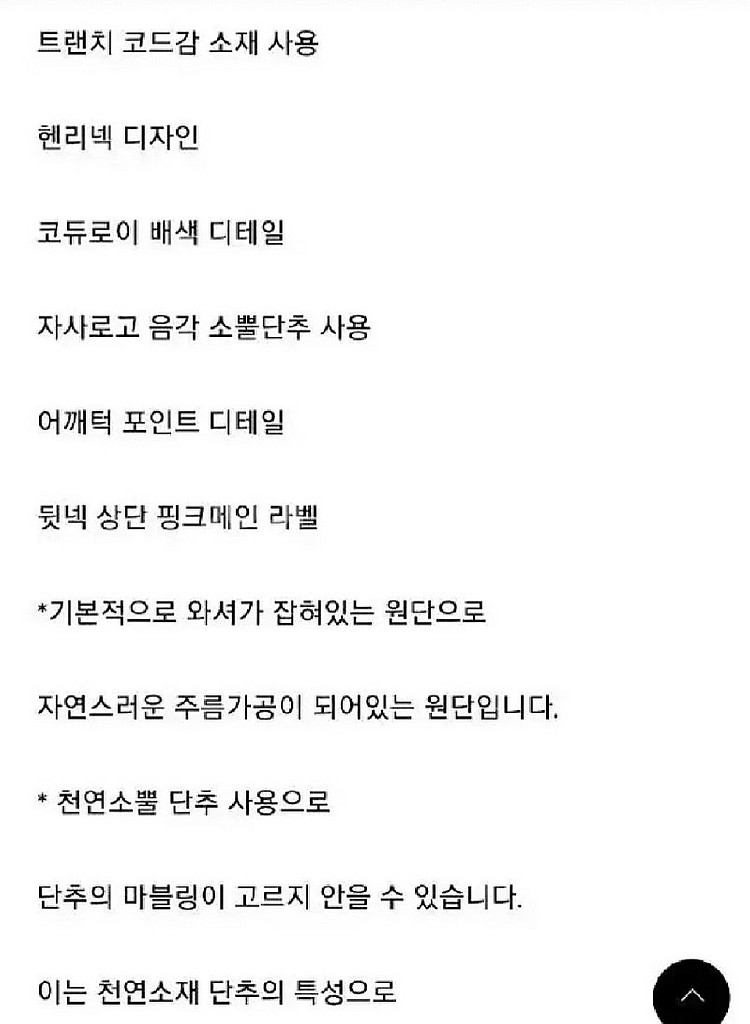 트랜치 코드감 소재 사용

헨리넥 디자인

코듀로이 배색 디테일

자사로고 음각 소뿔단추 사용

어깨턱 포인트 디테일

뒷넥 상단 핑크메인 라벨

*기본적으로 와셔가 잡혀있는 원단으로

자연스러운 주름가공이 되어있는 원단입니다.

* 천연소뿔 단추 사용으로

단추의 마블링이 고르지 안을 수 있습니다.

이는 천연소재 단추의 특성으로